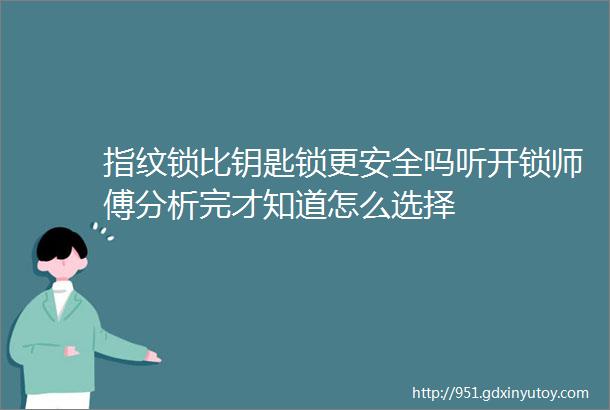 指纹锁比钥匙锁更安全吗听开锁师傅分析完才知道怎么选择

http://951.gdxinyutoy.com